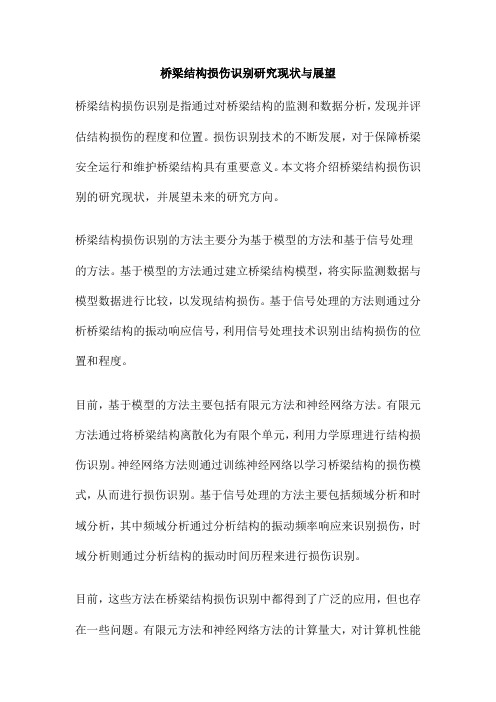 桥梁结构损伤识别研究现状与展望

桥梁结构损伤识别是指通过对桥梁结构的监测和数据分析，发现并评估结构损伤的程度和位置。损伤识别技术的不断发展，对于保障桥梁安全运行和维护桥梁结构具有重要意义。本文将介绍桥梁结构损伤识别的研究现状，并展望未来的研究方向。

桥梁结构损伤识别的方法主要分为基于模型的方法和基于信号处理的方法。基于模型的方法通过建立桥梁结构模型，将实际监测数据与模型数据进行比较，以发现结构损伤。基于信号处理的方法则通过分析桥梁结构的振动响应信号，利用信号处理技术识别出结构损伤的位置和程度。

目前，基于模型的方法主要包括有限元方法和神经网络方法。有限元方法通过将桥梁结构离散化为有限个单元，利用力学原理进行结构损伤识别。神经网络方法则通过训练神经网络以学习桥梁结构的损伤模式，从而进行损伤识别。基于信号处理的方法主要包括频域分析和时域分析，其中频域分析通过分析结构的振动频率响应来识别损伤，时域分析则通过分析结构的振动时间历程来进行损伤识别。

目前，这些方法在桥梁结构损伤识别中都得到了广泛的应用，但也存在一些问题。有限元方法和神经网络方法的计算量大，对计算机性能